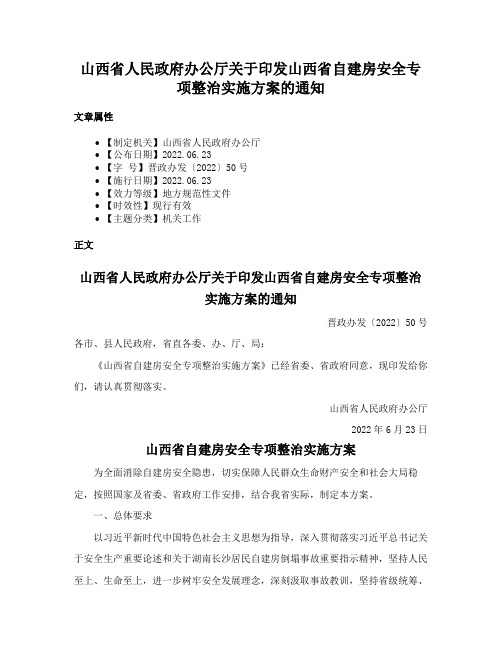 山西省人民政府办公厅关于印发山西省自建房安全专项整治实施方案的通知

文章属性

• 【制定机关】山西省人民政府办公厅
• 【公布日期】2022.06.23
• 【字　号】晋政办发〔2022〕50号
• 【施行日期】2022.06.23
• 【效力等级】地方规范性文件
• 【时效性】现行有效
• 【主题分类】机关工作

正文

山西省人民政府办公厅关于印发山西省自建房安全专项整治实施方案的通知

晋政办发〔2022〕50号

各市、县人民政府，省直各委、办、厅、局：

《山西省自建房安全专项整治实施方案》已经省委、省政府同意，现印发给你们，请认真贯彻落实。

山西省人民政府办公厅

2022年6月23日

山西省自建房安全专项整治实施方案

为全面消除自建房安全隐患，切实保障人民群众生命财产安全和社会大局稳定，按照国家及省委、省政府工作安排，结合我省实际，制定本方案。

一、总体要求

以习近平新时代中国特色社会主义思想为指导，深入贯彻落实习近平总书记关于安全生产重要论述和关于湖南长沙居民自建房倒塌事故重要指示精神，坚持人民至上、生命至上，进一步树牢安全发展理念，深刻汲取事故教训，坚持省级统筹、